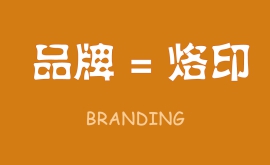 品牌 = 烙印

BRANDING